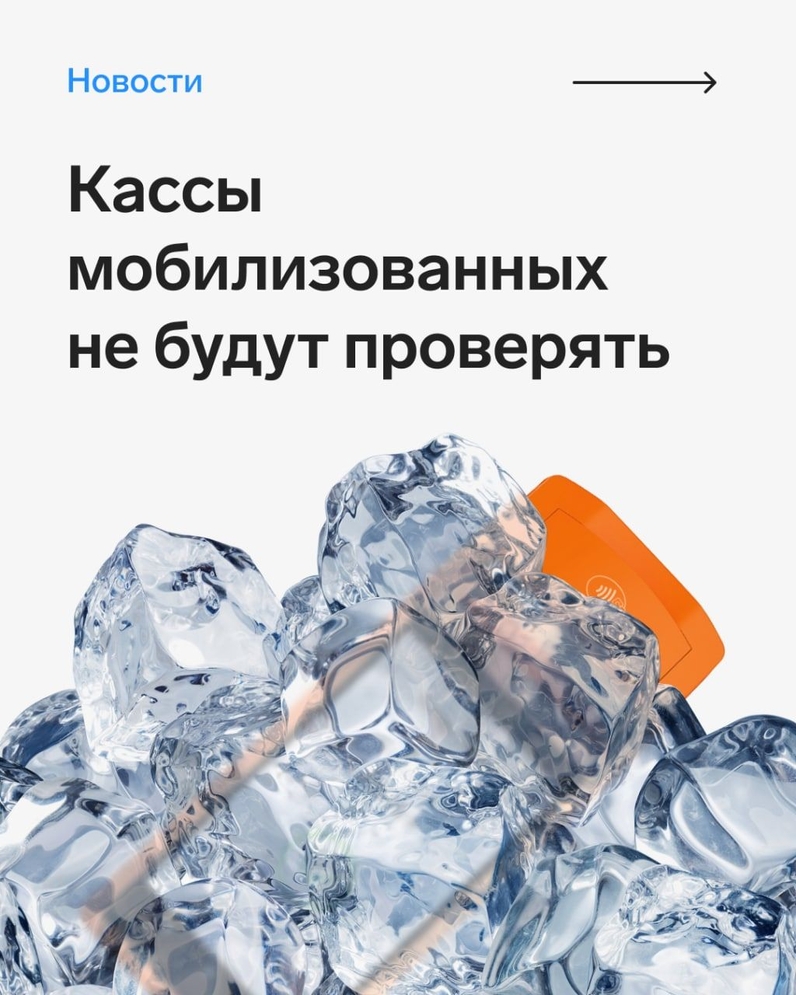 Новости

Кассы мобилизованных не будут проверять